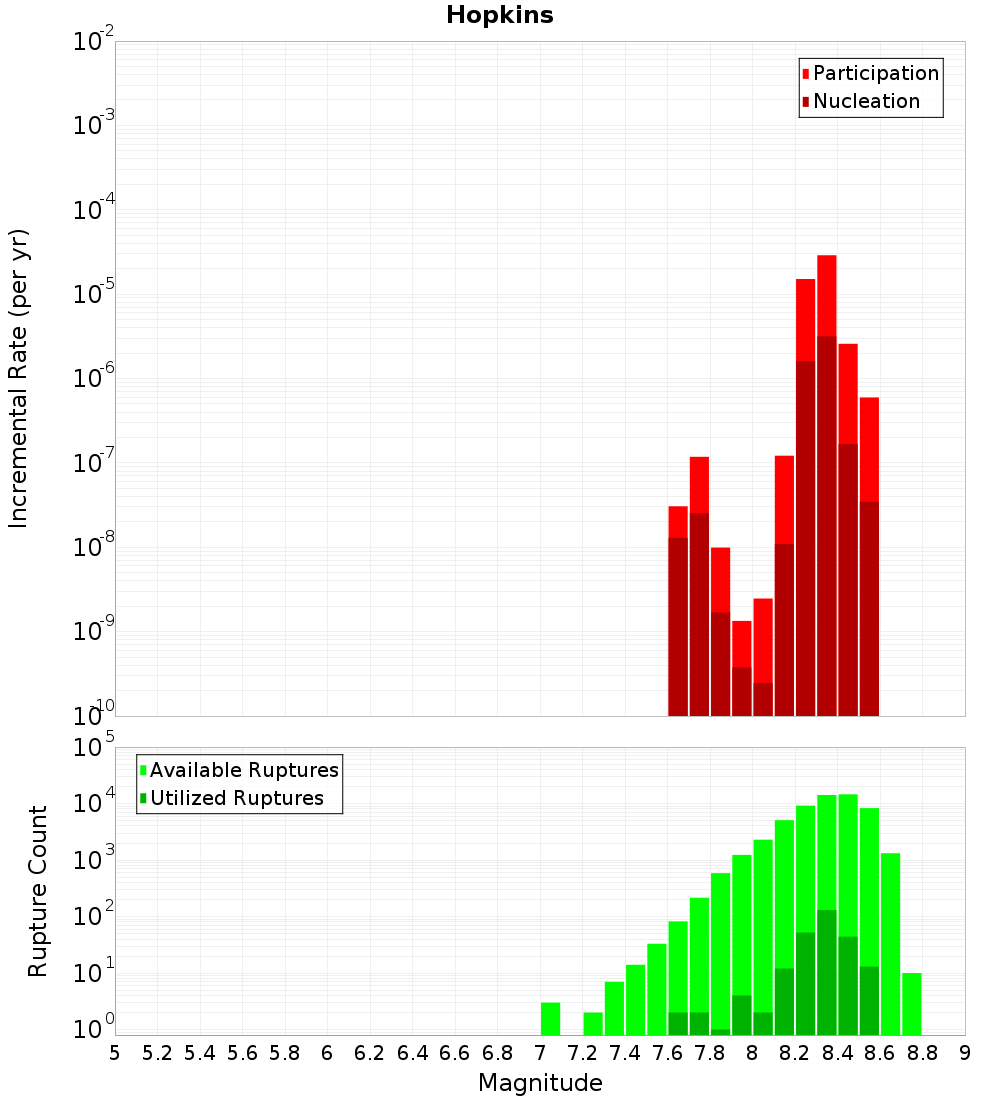 Hopkins

Participation
Nucleation

Incremental Rate (per yr)

$10^{-2}$
$10^{-3}$
$10^{-4}$
$10^{-5}$
$10^{-6}$
$10^{-7}$
$10^{-8}$
$10^{-9}$
$10^{-10}$

Available Ruptures
Utilized Ruptures

Rupture Count

$10^{5}$
$10^{4}$
$10^{3}$
$10^{2}$
$10^{1}$
$10^{0}$

5 5.2 5.4 5.6 5.8 6 6.2 6.4 6.6 6.8 7 7.2 7.4 7.6 7.8 8 8.2 8.4 8.6 8.8 9

Magnitude